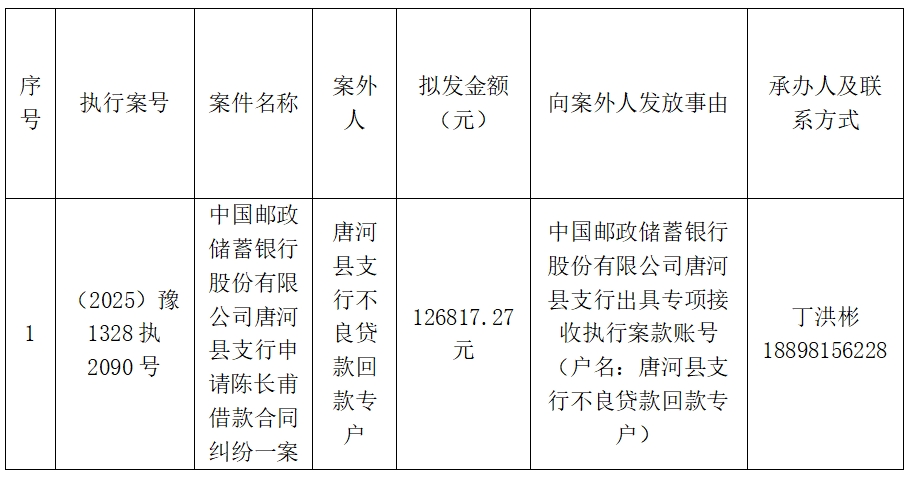 | 序号 | 执行案号 | 案件名称 | 案外人 | 拟发金额（元） | 向案外人发放事由 | 承办人及联系方式 |
|---|---|---|---|---|---|---|
| 1 | （2025）豫1328执2090号 | 中国邮政储蓄银行股份有限公司唐河县支行申请陈长甫借款合同纠纷一案 | 唐河县支行不良贷款回款专户 | 126817.27元 | 中国邮政储蓄银行股份有限公司唐河县支行出具专项接收执行案款账号（户名：唐河县支行不良贷款回款专户） | 丁洪彬 18898156228 |